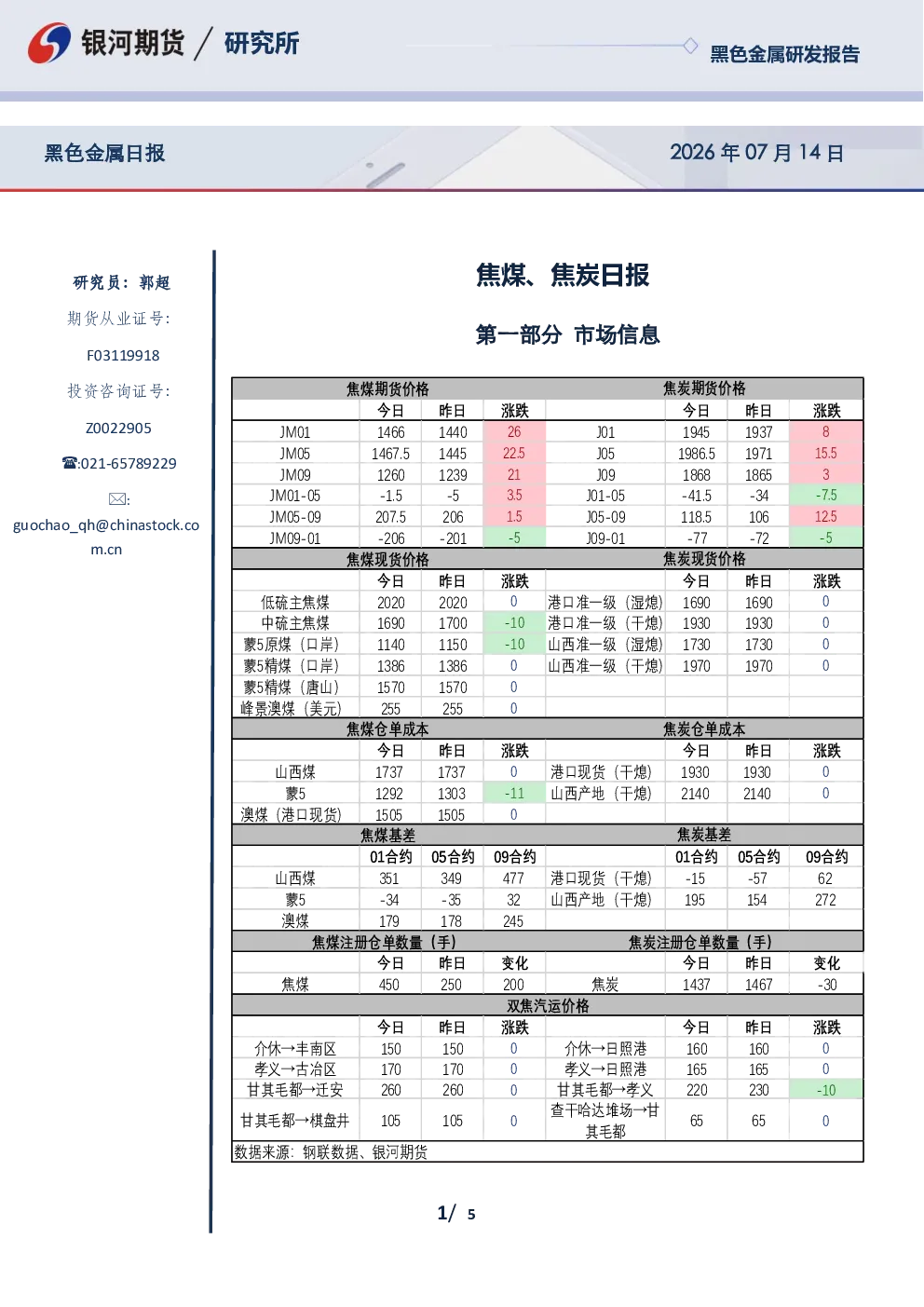 银河期货 / 研究所

黑色金属研发报告

黑色金属日报

2026年07月14日

研究员：郭超

期货从业证号:

F03119918

投资咨询证号:

Z0022905

☎:021-65789229

✉:

guochao_qh@chinastock.com.cn

焦煤、焦炭日报

第一部分 市场信息

| 焦煤期货价格 | | | | 焦炭期货价格 | | | |
|---|---|---|---|---|---|---|---|
| | 今日 | 昨日 | 涨跌 | | 今日 | 昨日 | 涨跌 |
| JM01 | 1466 | 1440 | 26 | J01 | 1945 | 1937 | 8 |
| JM05 | 1467.5 | 1445 | 22.5 | J05 | 1986.5 | 1971 | 15.5 |
| JM09 | 1260 | 1239 | 21 | J09 | 1868 | 1865 | 3 |
| JM01-05 | -1.5 | -5 | 3.5 | J01-05 | -41.5 | -34 | -7.5 |
| JM05-09 | 207.5 | 206 | 1.5 | J05-09 | 118.5 | 106 | 12.5 |
| JM09-01 | -206 | -201 | -5 | J09-01 | -77 | -72 | -5 |
| 焦煤现货价格 | | | | 焦炭现货价格 | | | |
| | 今日 | 昨日 | 涨跌 | | 今日 | 昨日 | 涨跌 |
| 低硫主焦煤 | 2020 | 2020 | 0 | 港口准一级（湿熄） | 1690 | 1690 | 0 |
| 中硫主焦煤 | 1690 | 1700 | -10 | 港口准一级（干熄） | 1930 | 1930 | 0 |
| 蒙5原煤（口岸） | 1140 | 1150 | -10 | 山西准一级（湿熄） | 1730 | 1730 | 0 |
| 蒙5精煤（口岸） | 1386 | 1386 | 0 | 山西准一级（干熄） | 1970 | 1970 | 0 |
| 蒙5精煤（唐山） | 1570 | 1570 | 0 | | | | |
| 峰景澳煤（美元） | 255 | 255 | 0 | | | | |
| 焦煤仓单成本 | | | | 焦炭仓单成本 | | | |
| | 今日 | 昨日 | 涨跌 | | 今日 | 昨日 | 涨跌 |
| 山西煤 | 1737 | 1737 | 0 | 港口现货（干熄） | 1930 | 1930 | 0 |
| 蒙5 | 1292 | 1303 | -11 | 山西产地（干熄） | 2140 | 2140 | 0 |
| 澳煤（港口现货） | 1505 | 1505 | 0 | | | | |
| 焦煤基差 | | | | 焦炭基差 | | | |
| | 01合约 | 05合约 | 09合约 | | 01合约 | 05合约 | 09合约 |
| 山西煤 | 351 | 349 | 477 | 港口现货（干熄） | -15 | -57 | 62 |
| 蒙5 | -34 | -35 | 32 | 山西产地（干熄） | 195 | 154 | 272 |
| 澳煤 | 179 | 178 | 245 | | | | |
| 焦煤注册仓单数量（手） | | | | 焦炭注册仓单数量（手） | | | |
| | 今日 | 昨日 | 变化 | | 今日 | 昨日 | 变化 |
| 焦煤 | 450 | 250 | 200 | 焦炭 | 1437 | 1467 | -30 |
| 双焦汽运价格 | | | | | | | |
| | 今日 | 昨日 | 涨跌 | | 今日 | 昨日 | 涨跌 |
| 介休→丰南区 | 150 | 150 | 0 | 介休→日照港 | 160 | 160 | 0 |
| 孝义→古冶区 | 170 | 170 | 0 | 孝义→日照港 | 165 | 165 | 0 |
| 甘其毛都→迁安 | 260 | 260 | 0 | 甘其毛都→孝义 | 220 | 230 | -10 |
| 甘其毛都→棋盘井 | 105 | 105 | 0 | 查干哈达堆场→甘其毛都 | 65 | 65 | 0 |
| 数据来源：钢联数据、银河期货 | | | | | | | |

1/ 5